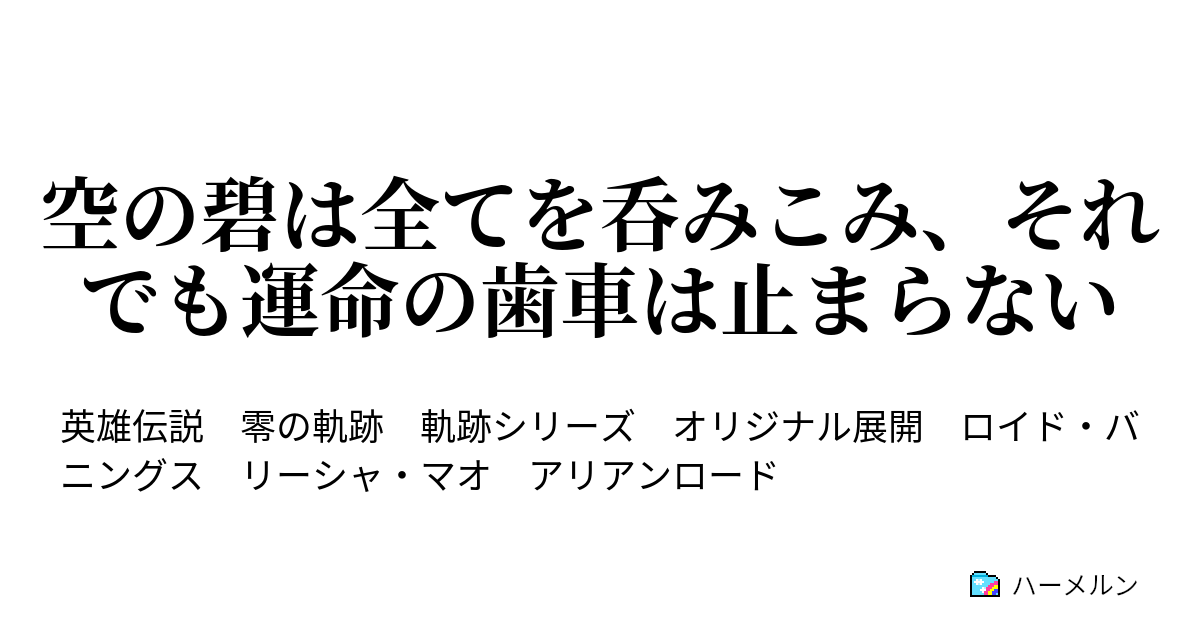 空の碧は全てを呑みこみ、それでも運命の歯車は止まらない

英雄伝説　零の軌跡　軌跡シリーズ　オリジナル展開　ロイド・バニングス　リーシャ・マオ　アリアンロード

ハーメルン